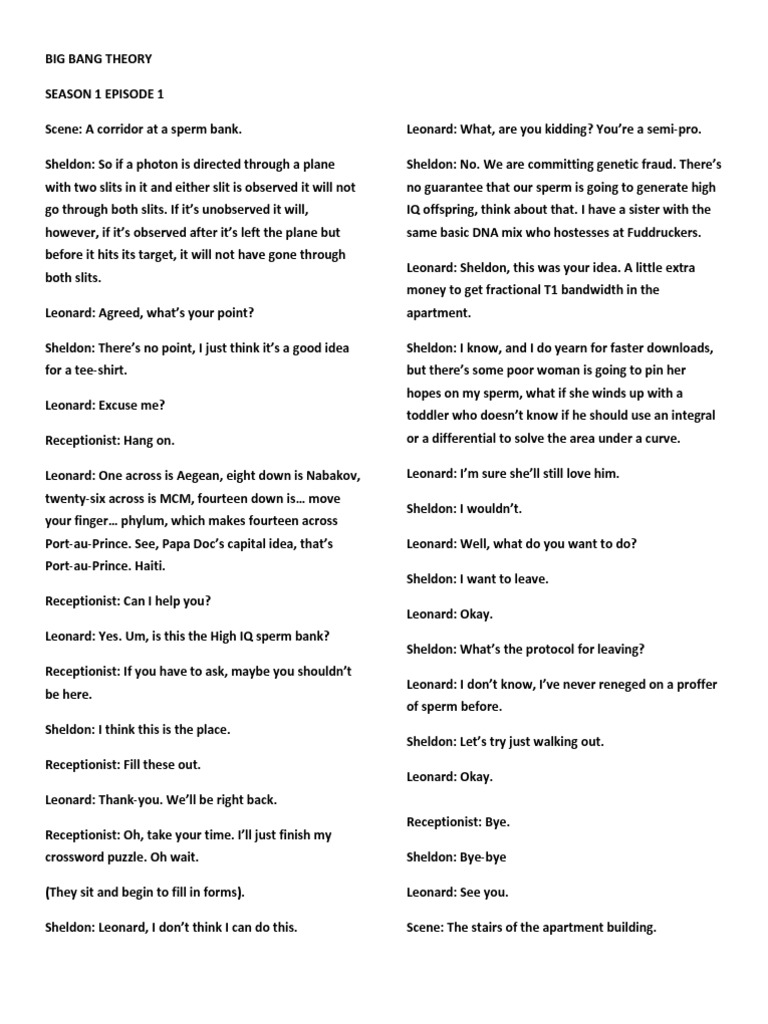 BIG BANG THEORY

SEASON 1 EPISODE 1

Scene: A corridor at a sperm bank.

Sheldon: So if a photon is directed through a plane with two slits in it and either slit is observed it will not go through both slits. If it's unobserved it will, however, if it's observed after it's left the plane but before it hits its target, it will not have gone through both slits.

Leonard: Agreed, what's your point?

Sheldon: There's no point, I just think it's a good idea for a tee-shirt.

Leonard: Excuse me?

Receptionist: Hang on.

Leonard: One across is Aegean, eight down is Nabakov, twenty-six across is MCM, fourteen down is… move your finger… phylum, which makes fourteen across Port-au-Prince. See, Papa Doc's capital idea, that's Port-au-Prince. Haiti.

Receptionist: Can I help you?

Leonard: Yes. Um, is this the High IQ sperm bank?

Receptionist: If you have to ask, maybe you shouldn't be here.

Sheldon: I think this is the place.

Receptionist: Fill these out.

Leonard: Thank-you. We'll be right back.

Receptionist: Oh, take your time. I'll just finish my crossword puzzle. Oh wait.

(They sit and begin to fill in forms).

Sheldon: Leonard, I don't think I can do this.

Leonard: What, are you kidding? You're a semi-pro.

Sheldon: No. We are committing genetic fraud. There's no guarantee that our sperm is going to generate high IQ offspring, think about that. I have a sister with the same basic DNA mix who hostesses at Fuddruckers.

Leonard: Sheldon, this was your idea. A little extra money to get fractional T1 bandwidth in the apartment.

Sheldon: I know, and I do yearn for faster downloads, but there's some poor woman is going to pin her hopes on my sperm, what if she winds up with a toddler who doesn't know if he should use an integral or a differential to solve the area under a curve.

Leonard: I'm sure she'll still love him.

Sheldon: I wouldn't.

Leonard: Well, what do you want to do?

Sheldon: I want to leave.

Leonard: Okay.

Sheldon: What's the protocol for leaving?

Leonard: I don't know, I've never reneged on a proffer of sperm before.

Sheldon: Let's try just walking out.

Leonard: Okay.

Receptionist: Bye.

Sheldon: Bye-bye

Leonard: See you.

Scene: The stairs of the apartment building.